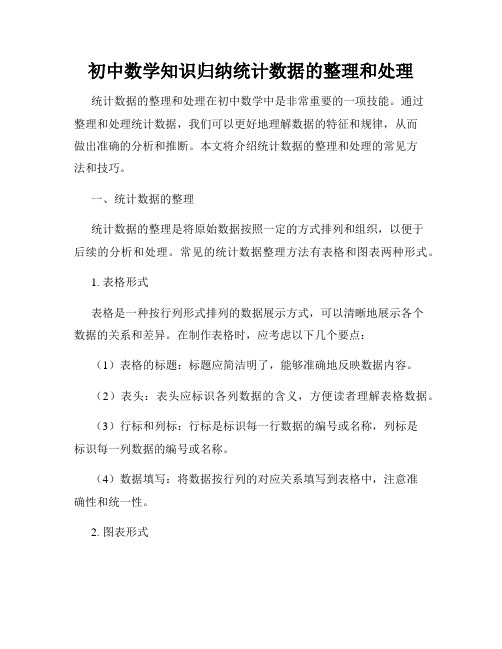 初中数学知识归纳统计数据的整理和处理

统计数据的整理和处理在初中数学中是非常重要的一项技能。通过整理和处理统计数据，我们可以更好地理解数据的特征和规律，从而做出准确的分析和推断。本文将介绍统计数据的整理和处理的常见方法和技巧。

一、统计数据的整理

统计数据的整理是将原始数据按照一定的方式排列和组织，以便于后续的分析和处理。常见的统计数据整理方法有表格和图表两种形式。

1. 表格形式

表格是一种按行列形式排列的数据展示方式，可以清晰地展示各个数据的关系和差异。在制作表格时，应考虑以下几个要点：

（1）表格的标题：标题应简洁明了，能够准确地反映数据内容。

（2）表头：表头应标识各列数据的含义，方便读者理解表格数据。

（3）行标和列标：行标是标识每一行数据的编号或名称，列标是标识每一列数据的编号或名称。

（4）数据填写：将数据按行列的对应关系填写到表格中，注意准确性和统一性。

2. 图表形式